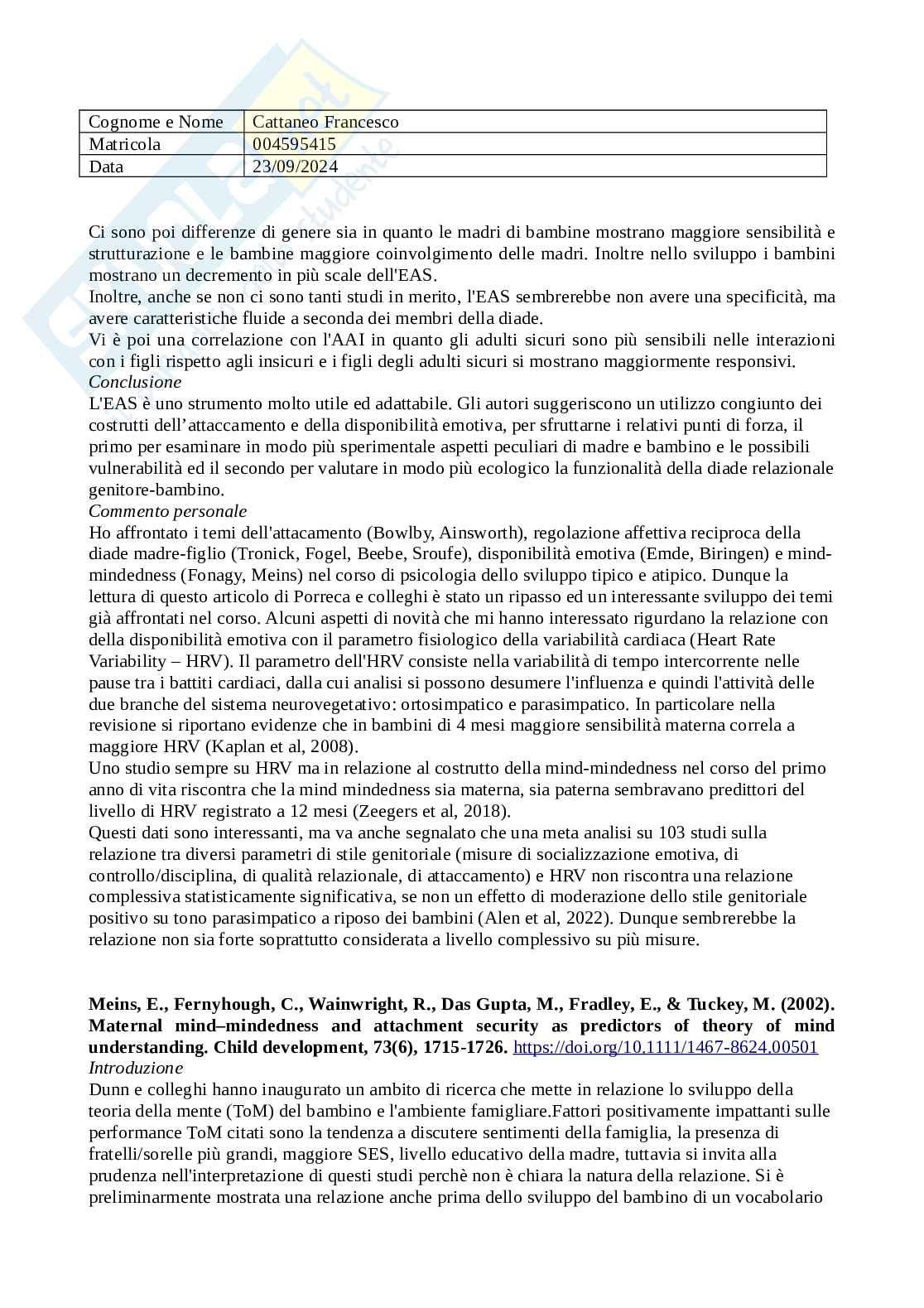 | Cognome e Nome | Cattaneo Francesco |
|---|---|
| Matricola | 004595415 |
| Data | 23/09/2024 |

Ci sono poi differenze di genere sia in quanto le madri di bambine mostrano maggiore sensibilità e strutturazione e le bambine maggiore coinvolgimento delle madri. Inoltre nello sviluppo i bambini mostrano un decremento in più scale dell'EAS.
Inoltre, anche se non ci sono tanti studi in merito, l'EAS sembrerebbe non avere una specificità, ma avere caratteristiche fluide a seconda dei membri della diade.
Vi è poi una correlazione con l'AAI in quanto gli adulti sicuri sono più sensibili nelle interazioni con i figli rispetto agli insicuri e i figli degli adulti sicuri si mostrano maggiormente responsivi.
Conclusione
L'EAS è uno strumento molto utile ed adattabile. Gli autori suggeriscono un utilizzo congiunto dei costrutti dell'attaccamento e della disponibilità emotiva, per sfruttarne i relativi punti di forza, il primo per esaminare in modo più sperimentale aspetti peculiari di madre e bambino e le possibili vulnerabilità ed il secondo per valutare in modo più ecologico la funzionalità della diade relazionale genitore-bambino.
Commento personale
Ho affrontato i temi dell'attacamento (Bowlby, Ainsworth), regolazione affettiva reciproca della diade madre-figlio (Tronick, Fogel, Beebe, Sroufe), disponibilità emotiva (Emde, Biringen) e mind-mindedness (Fonagy, Meins) nel corso di psicologia dello sviluppo tipico e atipico. Dunque la lettura di questo articolo di Porreca e colleghi è stato un ripasso ed un interessante sviluppo dei temi già affrontati nel corso. Alcuni aspetti di novità che mi hanno interessato rigurdano la relazione con della disponibilità emotiva con il parametro fisiologico della variabilità cardiaca (Heart Rate Variability – HRV). Il parametro dell'HRV consiste nella variabilità di tempo intercorrente nelle pause tra i battiti cardiaci, dalla cui analisi si possono desumere l'influenza e quindi l'attività delle due branche del sistema neurovegetativo: ortosimpatico e parasimpatico. In particolare nella revisione si riportano evidenze che in bambini di 4 mesi maggiore sensibilità materna correla a maggiore HRV (Kaplan et al, 2008).
Uno studio sempre su HRV ma in relazione al costrutto della mind-mindedness nel corso del primo anno di vita riscontra che la mind mindedness sia materna, sia paterna sembravano predittori del livello di HRV registrato a 12 mesi (Zeegers et al, 2018).
Questi dati sono interessanti, ma va anche segnalato che una meta analisi su 103 studi sulla relazione tra diversi parametri di stile genitoriale (misure di socializzazione emotiva, di controllo/disciplina, di qualità relazionale, di attaccamento) e HRV non riscontra una relazione complessiva statisticamente significativa, se non un effetto di moderazione dello stile genitoriale positivo su tono parasimpatico a riposo dei bambini (Alen et al, 2022). Dunque sembrerebbe la relazione non sia forte soprattutto considerata a livello complessivo su più misure.

Meins, E., Fernyhough, C., Wainwright, R., Das Gupta, M., Fradley, E., & Tuckey, M. (2002). Maternal mind–mindedness and attachment security as predictors of theory of mind understanding. Child development, 73(6), 1715-1726. https://doi.org/10.1111/1467-8624.00501
Introduzione
Dunn e colleghi hanno inaugurato un ambito di ricerca che mette in relazione lo sviluppo della teoria della mente (ToM) del bambino e l'ambiente famigliare.Fattori positivamente impattanti sulle performance ToM citati sono la tendenza a discutere sentimenti della famiglia, la presenza di fratelli/sorelle più grandi, maggiore SES, livello educativo della madre, tuttavia si invita alla prudenza nell'interpretazione di questi studi perchè non è chiara la natura della relazione. Si è preliminarmente mostrata una relazione anche prima dello sviluppo del bambino di un vocabolario